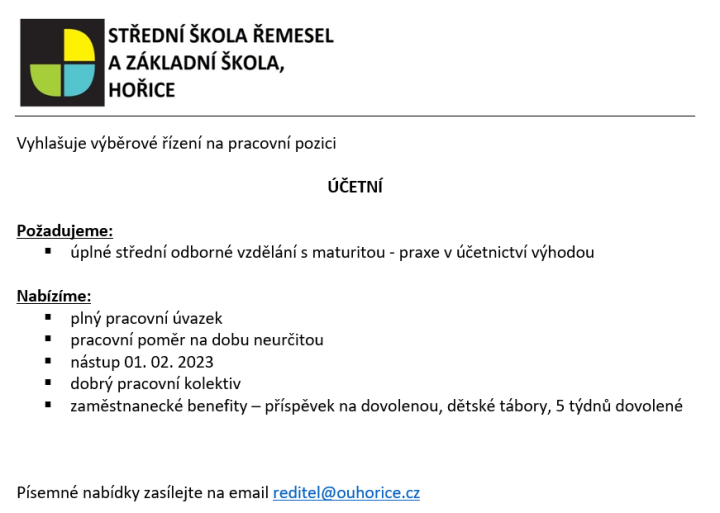 STŘEDNÍ ŠKOLA ŘEMESEL
A ZÁKLADNÍ ŠKOLA,
HOŘICE

Vyhlašuje výběrové řízení na pracovní pozici

ÚČETNÍ

Požadujeme:
▪ úplné střední odborné vzdělání s maturitou - praxe v účetnictví výhodou

Nabízíme:
▪ plný pracovní úvazek
▪ pracovní poměr na dobu neurčitou
▪ nástup 01. 02. 2023
▪ dobrý pracovní kolektiv
▪ zaměstnanecké benefity – příspěvek na dovolenou, dětské tábory, 5 týdnů dovolené

Písemné nabídky zasílejte na email reditel@ouhorice.cz